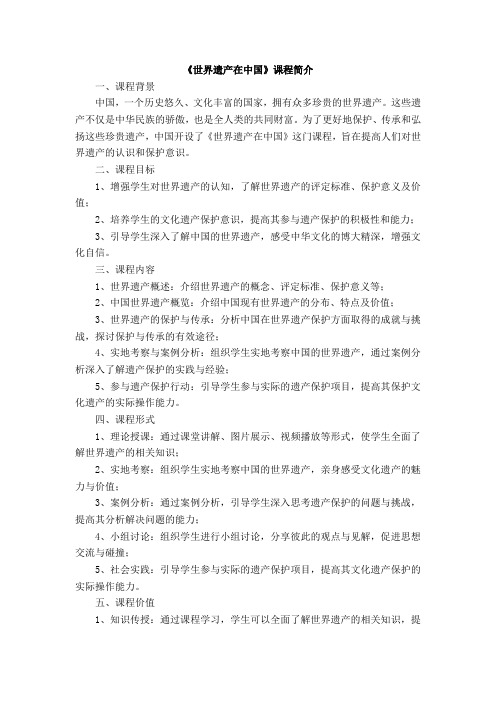 《世界遗产在中国》课程简介

一、课程背景

中国，一个历史悠久、文化丰富的国家，拥有众多珍贵的世界遗产。这些遗产不仅是中华民族的骄傲，也是全人类的共同财富。为了更好地保护、传承和弘扬这些珍贵遗产，中国开设了《世界遗产在中国》这门课程，旨在提高人们对世界遗产的认识和保护意识。

二、课程目标

1、增强学生对世界遗产的认知，了解世界遗产的评定标准、保护意义及价值；

2、培养学生的文化遗产保护意识，提高其参与遗产保护的积极性和能力；

3、引导学生深入了解中国的世界遗产，感受中华文化的博大精深，增强文化自信。

三、课程内容

1、世界遗产概述：介绍世界遗产的概念、评定标准、保护意义等；

2、中国世界遗产概览：介绍中国现有世界遗产的分布、特点及价值；

3、世界遗产的保护与传承：分析中国在世界遗产保护方面取得的成就与挑战，探讨保护与传承的有效途径；

4、实地考察与案例分析：组织学生实地考察中国的世界遗产，通过案例分析深入了解遗产保护的实践与经验；

5、参与遗产保护行动：引导学生参与实际的遗产保护项目，提高其保护文化遗产的实际操作能力。

四、课程形式

1、理论授课：通过课堂讲解、图片展示、视频播放等形式，使学生全面了解世界遗产的相关知识；

2、实地考察：组织学生实地考察中国的世界遗产，亲身感受文化遗产的魅力与价值；

3、案例分析：通过案例分析，引导学生深入思考遗产保护的问题与挑战，提高其分析解决问题的能力；

4、小组讨论：组织学生进行小组讨论，分享彼此的观点与见解，促进思想交流与碰撞；

5、社会实践：引导学生参与实际的遗产保护项目，提高其文化遗产保护的实际操作能力。

五、课程价值

1、知识传授：通过课程学习，学生可以全面了解世界遗产的相关知识，提